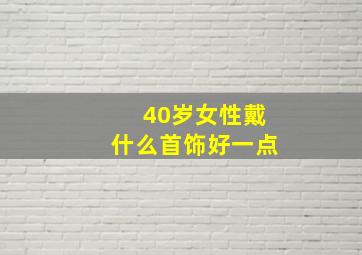 40岁女性戴
什么首饰好一点